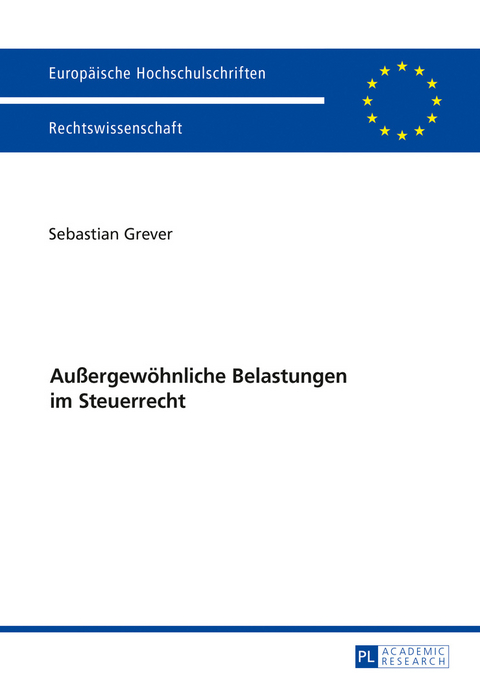 Europäische Hochschulschriften

Rechtswissenschaft

Sebastian Grever

Außergewöhnliche Belastungen im Steuerrecht

PL ACADEMIC RESEARCH